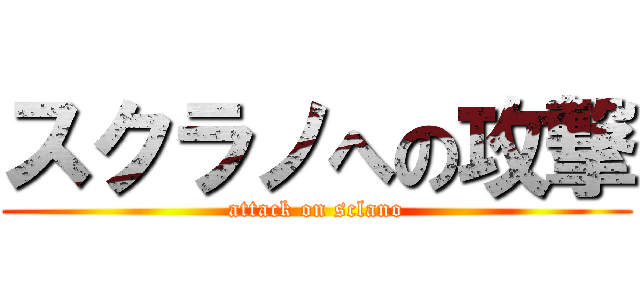 スクラノへの攻撃
attack on sclano